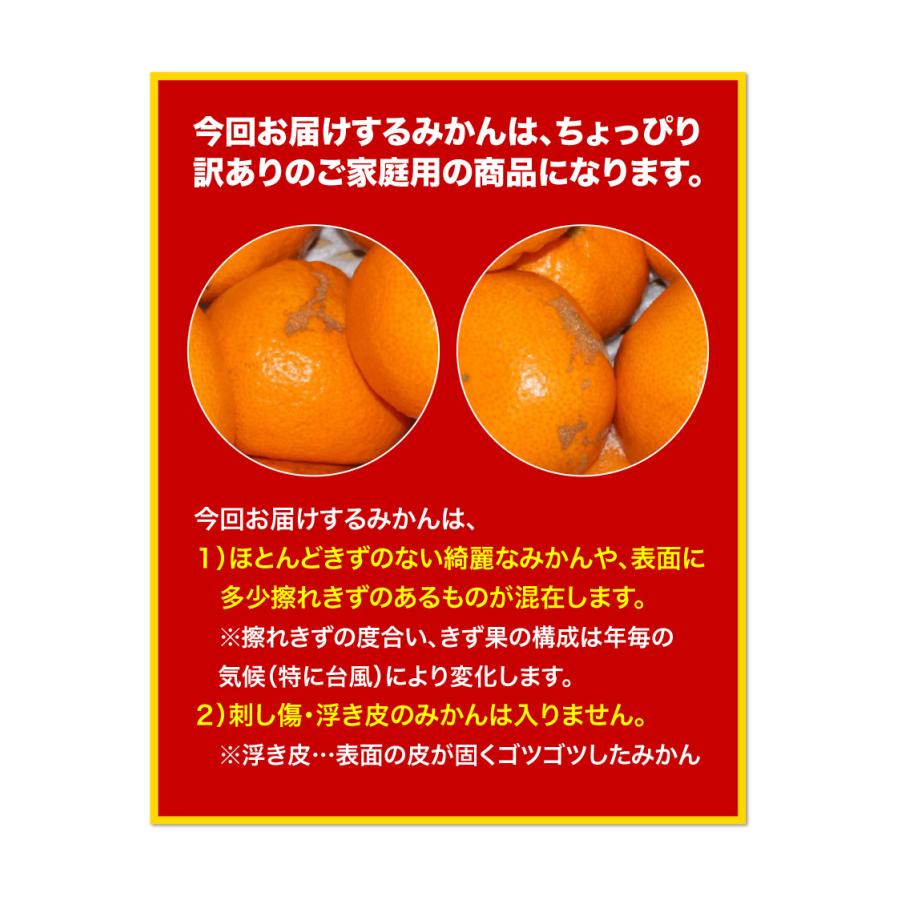 今回お届けするみかんは、ちょっぴり訳ありのご家庭用の商品になります。

今回お届けするみかんは、
1）ほとんどきずのない綺麗なみかんや、表面に多少擦れきずのあるものが混在します。
※擦れきずの度合い、きず果の構成は年毎の気候（特に台風）により変化します。
2）刺し傷・浮き皮のみかんは入りません。
※浮き皮…表面の皮が固くゴツゴツしたみかん